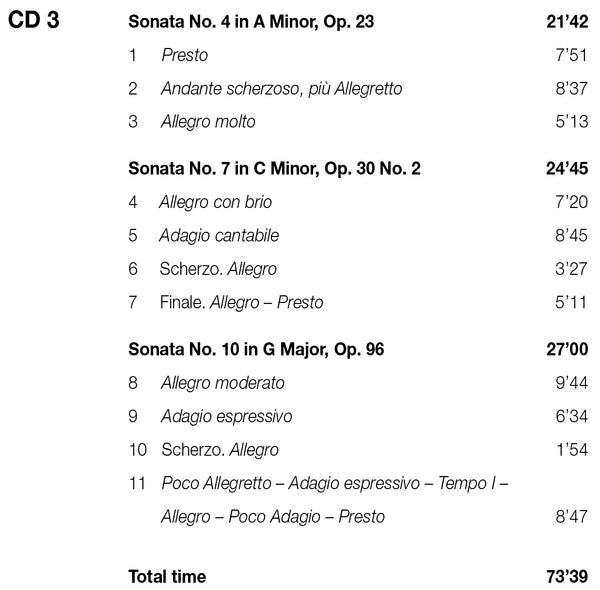 CD 3

Sonata No. 4 in A Minor, Op. 23 21'42

1 Presto 7'51

2 Andante scherzoso, più Allegretto 8'37

3 Allegro molto 5'13

Sonata No. 7 in C Minor, Op. 30 No. 2 24'45

4 Allegro con brio 7'20

5 Adagio cantabile 8'45

6 Scherzo. Allegro 3'27

7 Finale. Allegro – Presto 5'11

Sonata No. 10 in G Major, Op. 96 27'00

8 Allegro moderato 9'44

9 Adagio espressivo 6'34

10 Scherzo. Allegro 1'54

11 Poco Allegretto – Adagio espressivo – Tempo I – Allegro – Poco Adagio – Presto 8'47

Total time 73'39